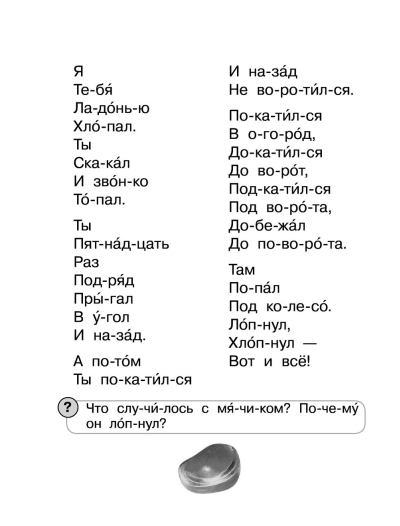 Я
Те-бя́
Ла-до́нь-ю
Хло́-пал.
Ты
Ска-ка́л
И зво́н-ко
То́-пал.

Ты
Пят-на́д-цать
Раз
Под-ря́д
Пры́-гал
В у́-гол
И на-за́д.

А по-то́м
Ты по-ка-ти́л-ся

И на-за́д
Не во-ро-ти́л-ся.

По-ка-ти́л-ся
В о-го-ро́д,
До-ка-ти́л-ся
До во-ро́т,
Под-ка-ти́л-ся
Под во-ро́-та,
До-бе-жа́л
До по-во-ро́-та.

Там
По-па́л
Под ко-ле-со́.
Ло́п-нул,
Хло́п-нул —
Вот и всё!

? Что слу-чи́-лось с мя́-чи-ком? По-че-му́ он ло́п-нул?